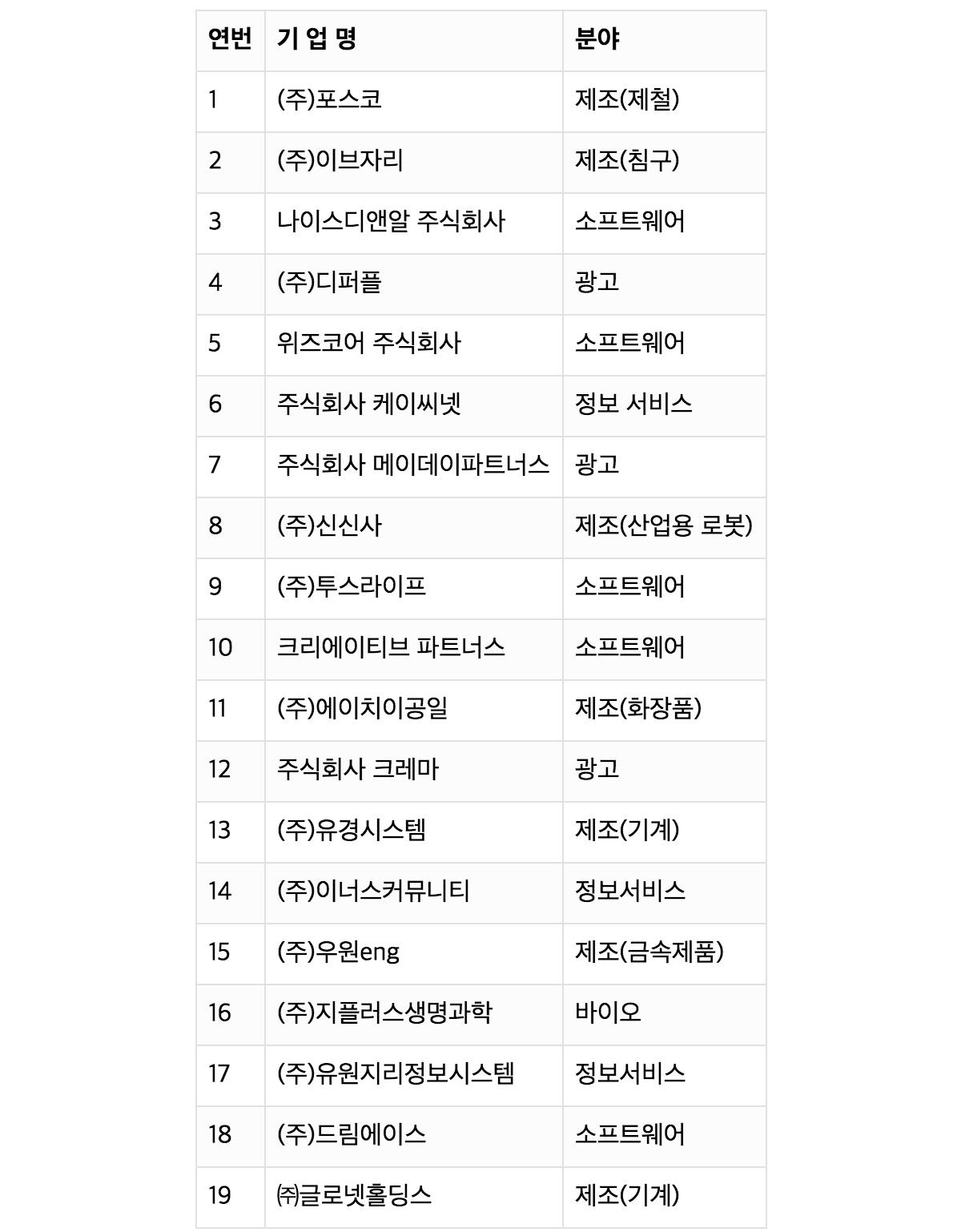 | 연번 | 기 업 명 | 분야 |
|---|---|---|
| 1 | (주)포스코 | 제조(제철) |
| 2 | (주)이브자리 | 제조(침구) |
| 3 | 나이스디앤알 주식회사 | 소프트웨어 |
| 4 | (주)디퍼플 | 광고 |
| 5 | 위즈코어 주식회사 | 소프트웨어 |
| 6 | 주식회사 케이씨넷 | 정보 서비스 |
| 7 | 주식회사 메이데이파트너스 | 광고 |
| 8 | (주)신신사 | 제조(산업용 로봇) |
| 9 | (주)투스라이프 | 소프트웨어 |
| 10 | 크리에이티브 파트너스 | 소프트웨어 |
| 11 | (주)에이치이공일 | 제조(화장품) |
| 12 | 주식회사 크레마 | 광고 |
| 13 | (주)유경시스템 | 제조(기계) |
| 14 | (주)이너스커뮤니티 | 정보서비스 |
| 15 | (주)우원eng | 제조(금속제품) |
| 16 | (주)지플러스생명과학 | 바이오 |
| 17 | (주)유원지리정보시스템 | 정보서비스 |
| 18 | (주)드림에이스 | 소프트웨어 |
| 19 | ㈜글로넷홀딩스 | 제조(기계) |